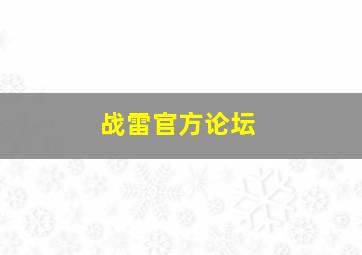 战雷官方论坛